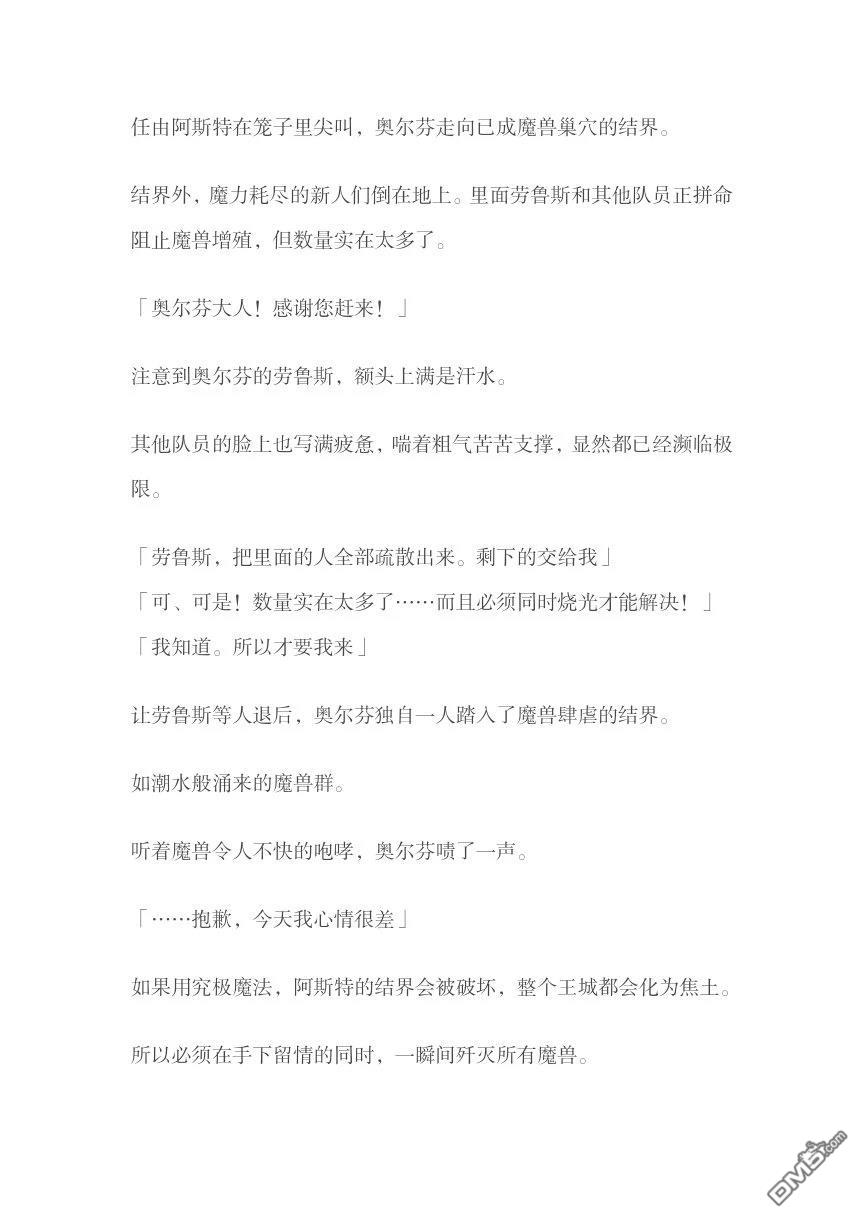 任由阿斯特在笼子里尖叫，奥尔芬走向已成魔兽巢穴的结界。

结界外，魔力耗尽的新人们倒在地上。里面劳鲁斯和其他队员正拼命阻止魔兽增殖，但数量实在太多了。

「奥尔芬大人！感谢您赶来！」

注意到奥尔芬的劳鲁斯，额头上满是汗水。

其他队员的脸上也写满疲惫，喘着粗气苦苦支撑，显然都已经濒临极限。

「劳鲁斯，把里面的人全部疏散出来。剩下的交给我」
「可、可是！数量实在太多了……而且必须同时烧光才能解决！」
「我知道。所以才要我来」

让劳鲁斯等人退后，奥尔芬独自一人踏入了魔兽肆虐的结界。

如潮水般涌来的魔兽群。

听着魔兽令人不快的咆哮，奥尔芬啧了一声。

「……抱歉，今天我心情很差」

如果用究极魔法，阿斯特的结界会被破坏，整个王城都会化为焦土。

所以必须在手下留情的同时，一瞬间歼灭所有魔兽。

DM5.com